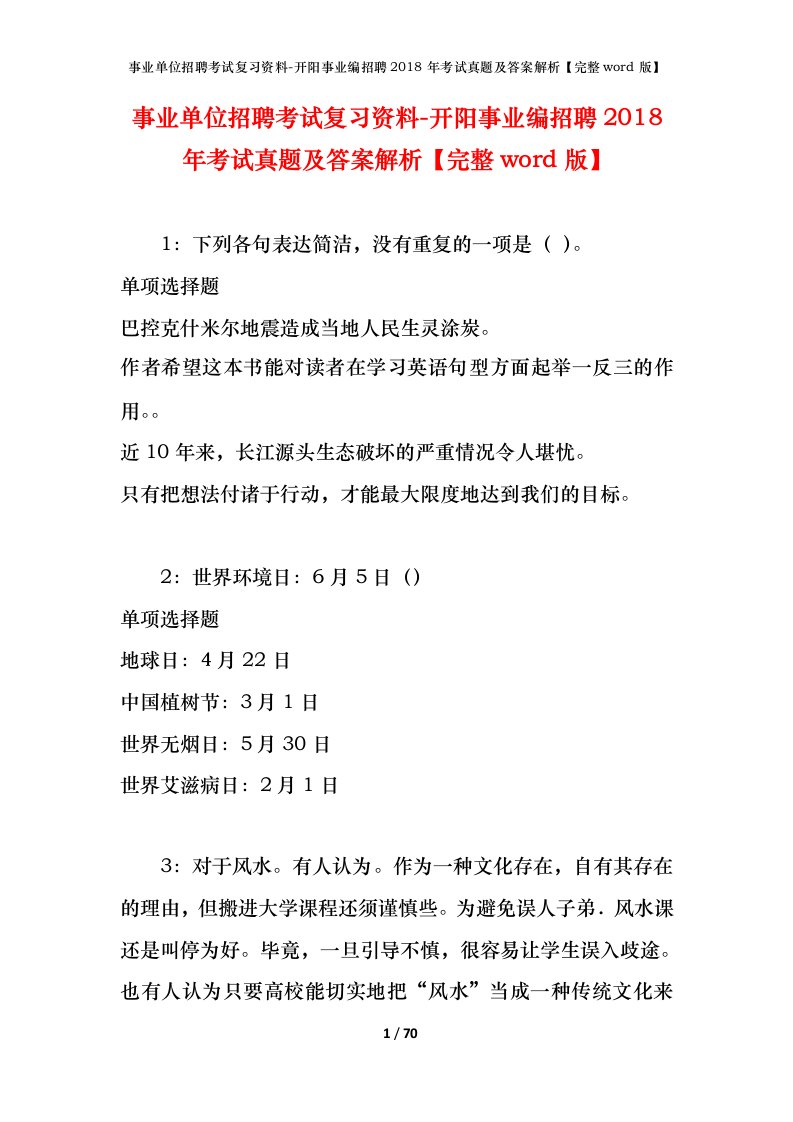 事业单位招聘考试复习资料-开阳事业编招聘 2018 年考试真题及答案解析【完整 word 版】

事业单位招聘考试复习资料-开阳事业编招聘 2018 年考试真题及答案解析【完整 word 版】

1：下列各句表达简洁，没有重复的一项是（ ）。

单项选择题

巴控克什米尔地震造成当地人民生灵涂炭。

作者希望这本书能对读者在学习英语句型方面起举一反三的作用。。

近 10 年来，长江源头生态破坏的严重情况令人堪忧。

只有把想法付诸于行动，才能最大限度地达到我们的目标。

2：世界环境日：6 月 5 日（）

单项选择题

地球日：4 月 22 日

中国植树节：3 月 1 日

世界无烟日：5 月 30 日

世界艾滋病日：2 月 1 日

3：对于风水。有人认为。作为一种文化存在，自有其存在的理由，但搬进大学课程还须谨慎些。为避免误人子弟．风水课还是叫停为好。毕竟，一旦引导不慎，很容易让学生误入歧途。也有人认为只要高校能切实地把“风水”当成一种传统文化来

1 / 70